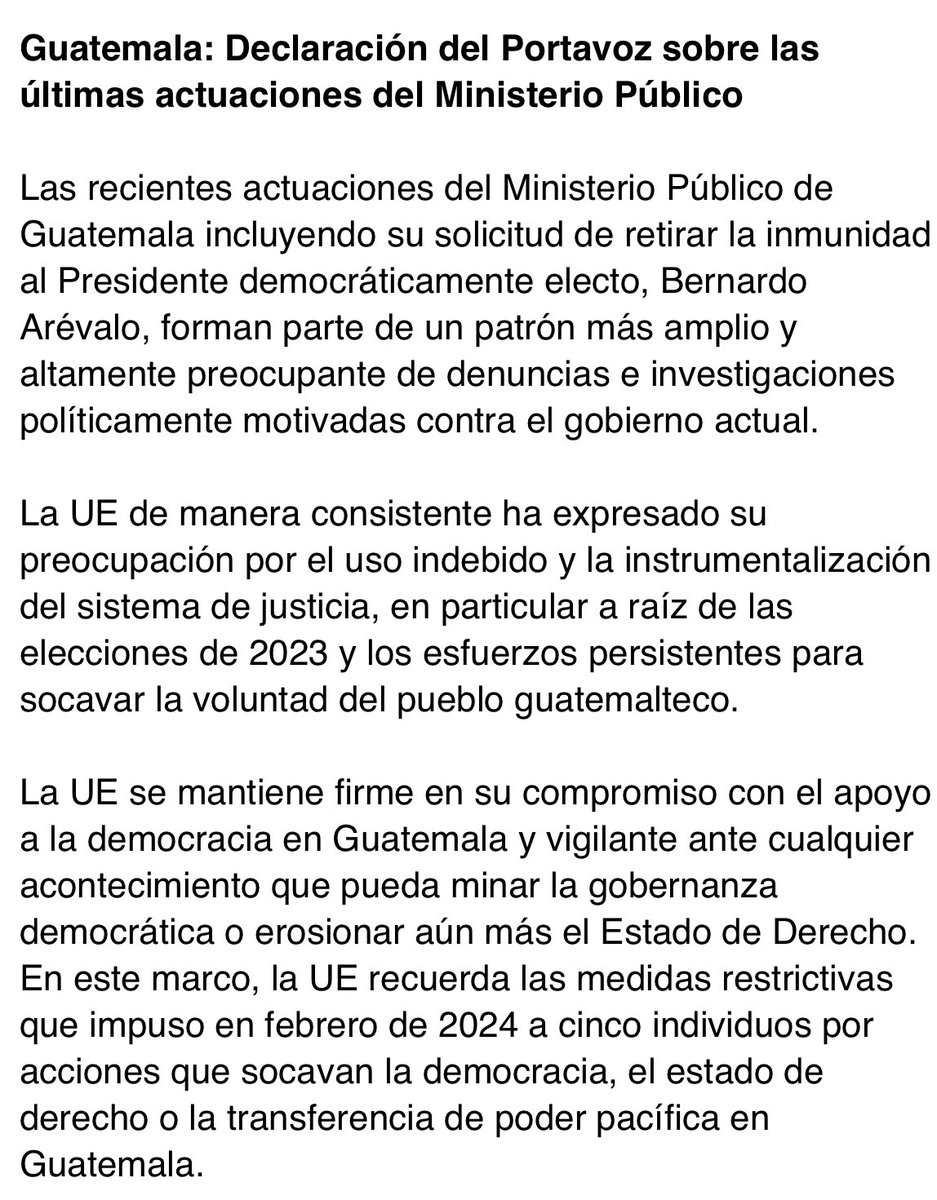 Guatemala: Declaración del Portavoz sobre las últimas actuaciones del Ministerio Público

Las recientes actuaciones del Ministerio Público de Guatemala incluyendo su solicitud de retirar la inmunidad al Presidente democráticamente electo, Bernardo Arévalo, forman parte de un patrón más amplio y altamente preocupante de denuncias e investigaciones políticamente motivadas contra el gobierno actual.

La UE de manera consistente ha expresado su preocupación por el uso indebido y la instrumentalización del sistema de justicia, en particular a raíz de las elecciones de 2023 y los esfuerzos persistentes para socavar la voluntad del pueblo guatemalteco.

La UE se mantiene firme en su compromiso con el apoyo a la democracia en Guatemala y vigilante ante cualquier acontecimiento que pueda minar la gobernanza democrática o erosionar aún más el Estado de Derecho. En este marco, la UE recuerda las medidas restrictivas que impuso en febrero de 2024 a cinco individuos por acciones que socavan la democracia, el estado de derecho o la transferencia de poder pacífica en Guatemala.